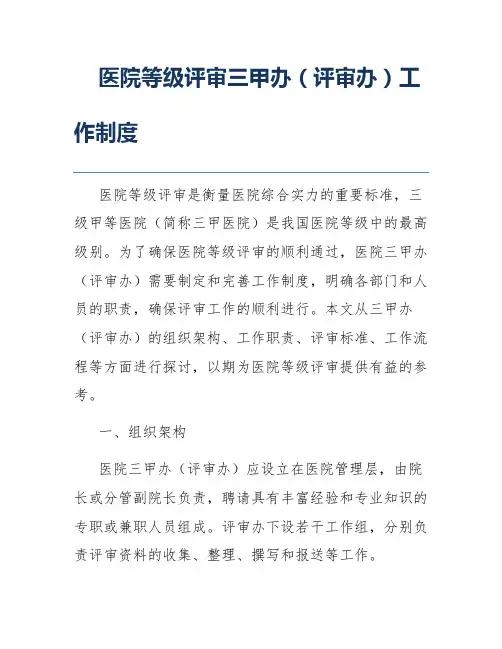 医院等级评审三甲办（评审办）工作制度

医院等级评审是衡量医院综合实力的重要标准，三级甲等医院（简称三甲医院）是我国医院等级中的最高级别。为了确保医院等级评审的顺利通过，医院三甲办（评审办）需要制定和完善工作制度，明确各部门和人员的职责，确保评审工作的顺利进行。本文从三甲办（评审办）的组织架构、工作职责、评审标准、工作流程等方面进行探讨，以期为医院等级评审提供有益的参考。

一、组织架构

医院三甲办（评审办）应设立在医院管理层，由院长或分管副院长负责，聘请具有丰富经验和专业知识的专职或兼职人员组成。评审办下设若干工作组，分别负责评审资料的收集、整理、撰写和报送等工作。